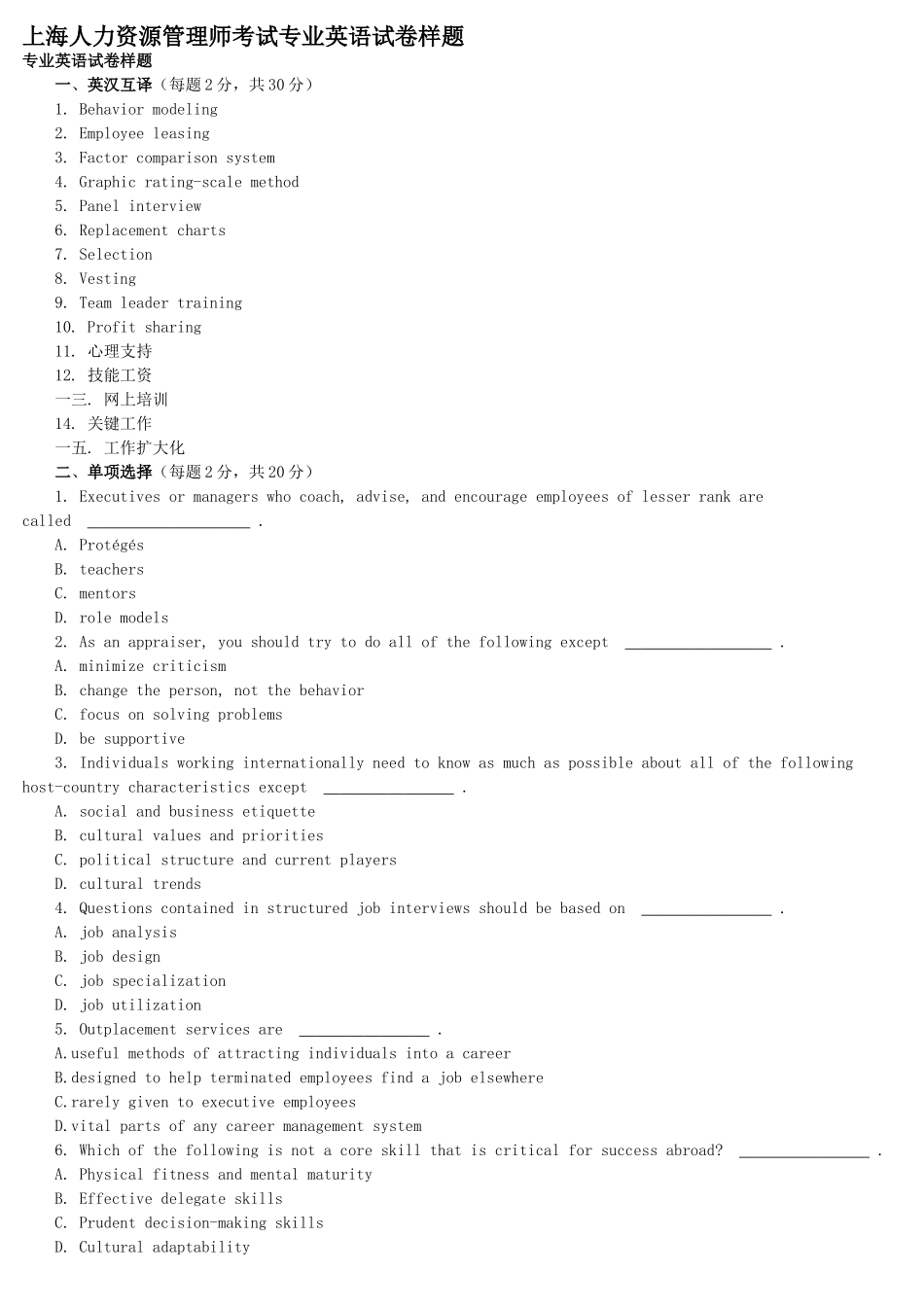 上海人力资源管理师考试专业英语试卷样题

专业英语试卷样题

一、英汉互译（每题2分，共30分）

1. Behavior modeling

2. Employee leasing

3. Factor comparison system

4. Graphic rating-scale method

5. Panel interview

6. Replacement charts

7. Selection

8. Vesting

9. Team leader training

10. Profit sharing

11. 心理支持

12. 技能工资

一三. 网上培训

14. 关键工作

一五. 工作扩大化

二、单项选择（每题2分，共20分）

1. Executives or managers who coach, advise, and encourage employees of lesser rank are called ____ .

A. Protégés

B. teachers

C. mentors

D. role models

2. As an appraiser, you should try to do all of the following except ____ .

A. minimize criticism

B. change the person, not the behavior

C. focus on solving problems

D. be supportive

3. Individuals working internationally need to know as much as possible about all of the following host-country characteristics except ____ .

A. social and business etiquette

B. cultural values and priorities

C. political structure and current players

D. cultural trends

4. Questions contained in structured job interviews should be based on ____ .

A. job analysis

B. job design

C. job specialization

D. job utilization

5. Outplacement services are ____ .

A.useful methods of attracting individuals into a career

B.designed to help terminated employees find a job elsewhere

C.rarely given to executive employees

D.vital parts of any career management system

6. Which of the following is not a core skill that is critical for success abroad? ____ .

A. Physical fitness and mental maturity

B. Effective delegate skills

C. Prudent decision-making skills

D. Cultural adaptability